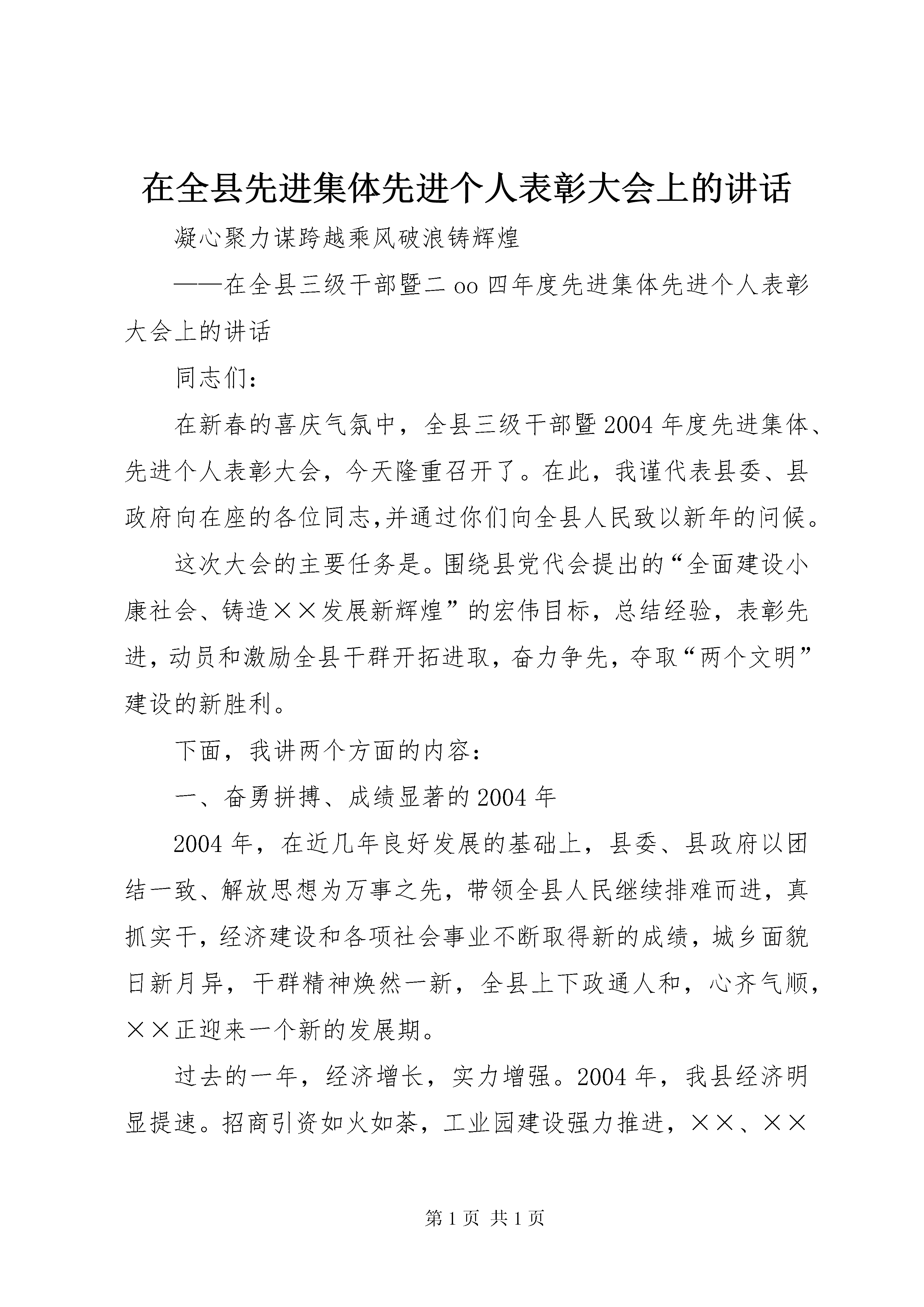 在全县先进集体先进个人表彰大会上的讲话

凝心聚力谋跨越乘风破浪铸辉煌

——在全县三级干部暨二oo四年度先进集体先进个人表彰大会上的讲话

同志们：

在新春的喜庆气氛中，全县三级干部暨2004年度先进集体、先进个人表彰大会，今天隆重召开了。在此，我谨代表县委、县政府向在座的各位同志,并通过你们向全县人民致以新年的问候。

这次大会的主要任务是。围绕县党代会提出的“全面建设小康社会、铸造××发展新辉煌”的宏伟目标，总结经验，表彰先进，动员和激励全县干群开拓进取，奋力争先，夺取“两个文明”建设的新胜利。

下面，我讲两个方面的内容：

一、奋勇拼搏、成绩显著的2004年

2004年，在近几年良好发展的基础上，县委、县政府以团结一致、解放思想为万事之先，带领全县人民继续排难而进，真抓实干，经济建设和各项社会事业不断取得新的成绩，城乡面貌日新月异，干群精神焕然一新，全县上下政通人和，心齐气顺，××正迎来一个新的发展期。

过去的一年，经济增长，实力增强。2004年，我县经济明显提速。招商引资如火如荼，工业园建设强力推进，××、××

第1页 共1页